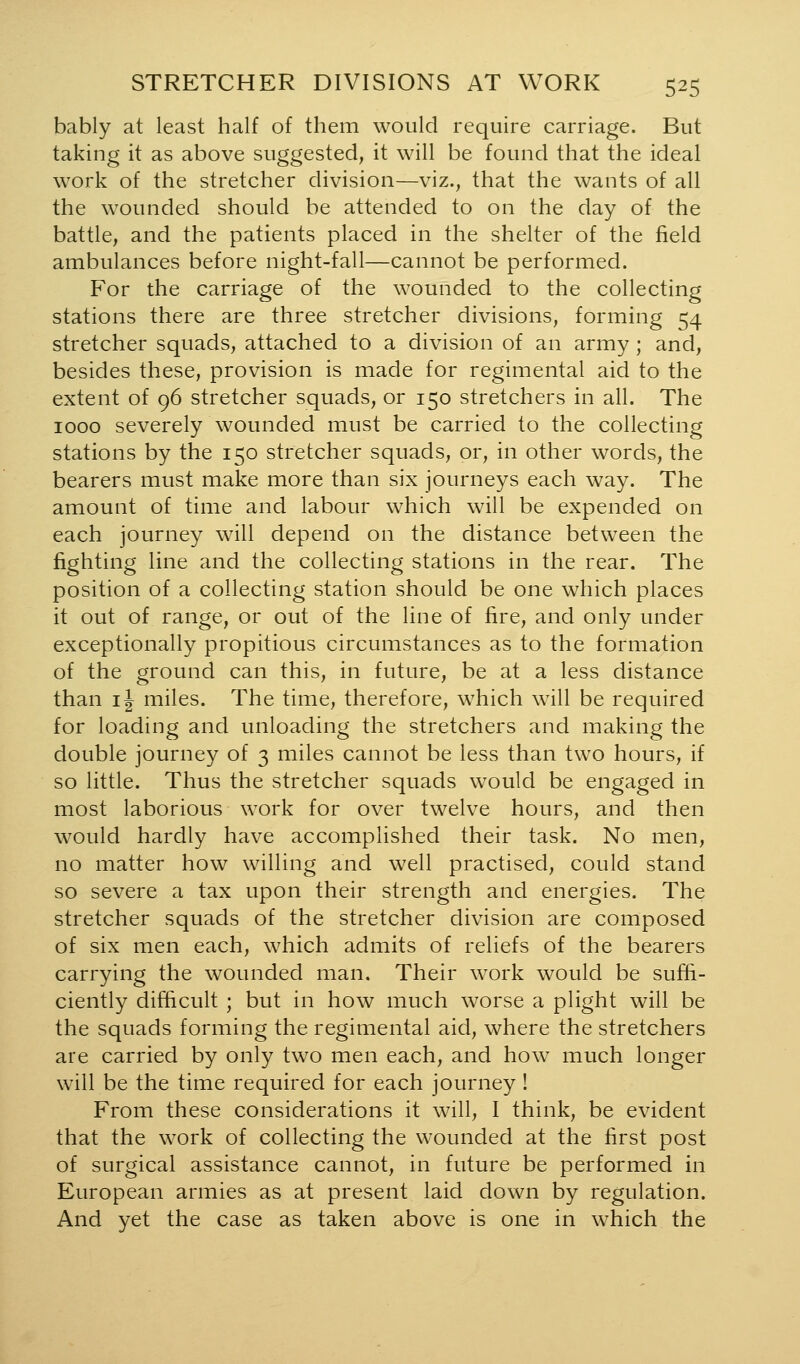 STRETCHER DIVISIONS AT WORK 525

bably at least half of them would require carriage. But taking it as above suggested, it will be found that the ideal work of the stretcher division—viz., that the wants of all the wounded should be attended to on the day of the battle, and the patients placed in the shelter of the field ambulances before night-fall—cannot be performed.

For the carriage of the wounded to the collecting stations there are three stretcher divisions, forming 54 stretcher squads, attached to a division of an army; and, besides these, provision is made for regimental aid to the extent of 96 stretcher squads, or 150 stretchers in all. The 1000 severely wounded must be carried to the collecting stations by the 150 stretcher squads, or, in other words, the bearers must make more than six journeys each way. The amount of time and labour which will be expended on each journey will depend on the distance between the fighting line and the collecting stations in the rear. The position of a collecting station should be one which places it out of range, or out of the line of fire, and only under exceptionally propitious circumstances as to the formation of the ground can this, in future, be at a less distance than $1\frac{1}{2}$ miles. The time, therefore, which will be required for loading and unloading the stretchers and making the double journey of 3 miles cannot be less than two hours, if so little. Thus the stretcher squads would be engaged in most laborious work for over twelve hours, and then would hardly have accomplished their task. No men, no matter how willing and well practised, could stand so severe a tax upon their strength and energies. The stretcher squads of the stretcher division are composed of six men each, which admits of reliefs of the bearers carrying the wounded man. Their work would be sufficiently difficult; but in how much worse a plight will be the squads forming the regimental aid, where the stretchers are carried by only two men each, and how much longer will be the time required for each journey!

From these considerations it will, I think, be evident that the work of collecting the wounded at the first post of surgical assistance cannot, in future be performed in European armies as at present laid down by regulation. And yet the case as taken above is one in which the